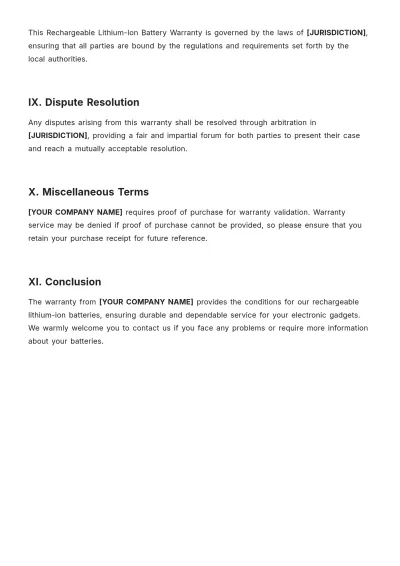 This Rechargeable Lithium-Ion Battery Warranty is governed by the laws of [JURISDICTION], ensuring that all parties are bound by the regulations and requirements set forth by the local authorities.

IX. Dispute Resolution

Any disputes arising from this warranty shall be resolved through arbitration in [JURISDICTION], providing a fair and impartial forum for both parties to present their case and reach a mutually acceptable resolution.

X. Miscellaneous Terms

[YOUR COMPANY NAME] requires proof of purchase for warranty validation. Warranty service may be denied if proof of purchase cannot be provided, so please ensure that you retain your purchase receipt for future reference.

XI. Conclusion

The warranty from [YOUR COMPANY NAME] provides the conditions for our rechargeable lithium-ion batteries, ensuring durable and dependable service for your electronic gadgets. We warmly welcome you to contact us if you face any problems or require more information about your batteries.